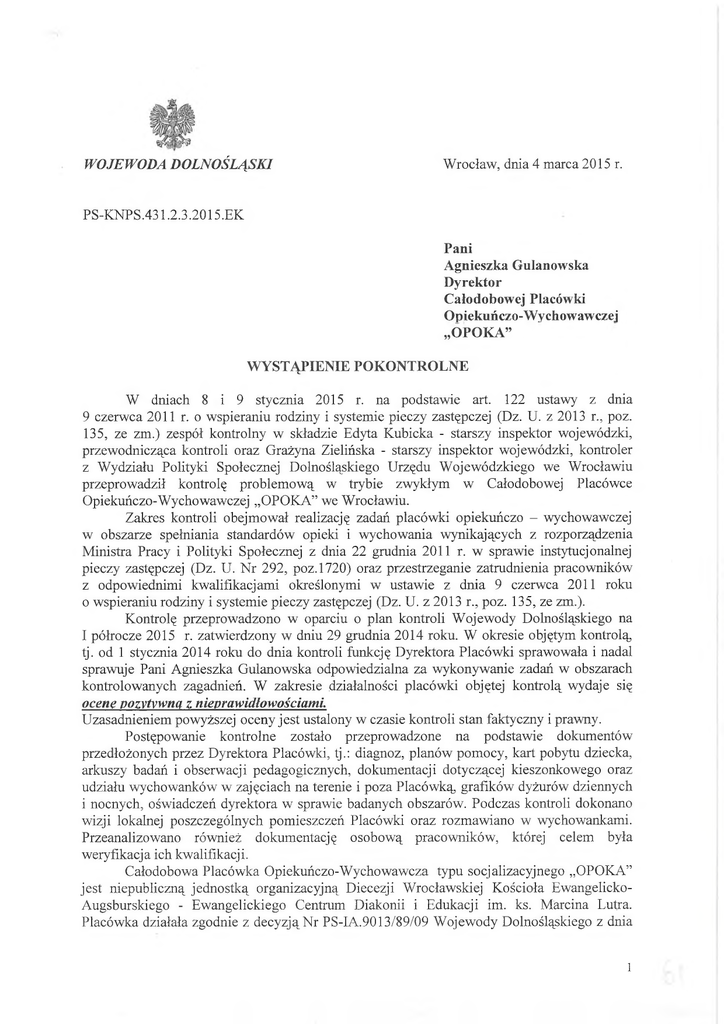 WOJEWODA DOLNOŚLĄSKI

Wrocław, dnia 4 marca 2015 r.

PS-KNPS.431.2.3.2015.EK

Pani
Agnieszka Gulanowska
Dyrektor
Całodobowej Placówki
Opiekuńczo-Wychowawczej
„OPOKA"

WYSTĄPIENIE POKONTROLNE

W dniach 8 i 9 stycznia 2015 r. na podstawie art. 122 ustawy z dnia 9 czerwca 2011 r. o wspieraniu rodziny i systemie pieczy zastępczej (Dz. U. z 2013 r., poz. 135, ze zm.) zespół kontrolny w składzie Edyta Kubicka - starszy inspektor wojewódzki, przewodnicząca kontroli oraz Grażyna Zielińska - starszy inspektor wojewódzki, kontroler z Wydziału Polityki Społecznej Dolnośląskiego Urzędu Wojewódzkiego we Wrocławiu przeprowadził kontrolę problemową w trybie zwykłym w Całodobowej Placówce Opiekuńczo-Wychowawczej „OPOKA" we Wrocławiu.

Zakres kontroli obejmował realizację zadań placówki opiekuńczo – wychowawczej w obszarze spełniania standardów opieki i wychowania wynikających z rozporządzenia Ministra Pracy i Polityki Społecznej z dnia 22 grudnia 2011 r. w sprawie instytucjonalnej pieczy zastępczej (Dz. U. Nr 292, poz.1720) oraz przestrzeganie zatrudnienia pracowników z odpowiednimi kwalifikacjami określonymi w ustawie z dnia 9 czerwca 2011 roku o wspieraniu rodziny i systemie pieczy zastępczej (Dz. U. z 2013 r., poz. 135, ze zm.).

Kontrolę przeprowadzono w oparciu o plan kontroli Wojewody Dolnośląskiego na I półrocze 2015 r. zatwierdzony w dniu 29 grudnia 2014 roku. W okresie objętym kontrolą, tj. od 1 stycznia 2014 roku do dnia kontroli funkcję Dyrektora Placówki sprawowała i nadal sprawuje Pani Agnieszka Gulanowska odpowiedzialna za wykonywanie zadań w obszarach kontrolowanych zagadnień. W zakresie działalności placówki objętej kontrolą wydaje się ocenę pozytywną z nieprawidłowościami.
Uzasadnieniem powyższej oceny jest ustalony w czasie kontroli stan faktyczny i prawny.

Postępowanie kontrolne zostało przeprowadzone na podstawie dokumentów przedłożonych przez Dyrektora Placówki, tj.: diagnoz, planów pomocy, kart pobytu dziecka, arkuszy badań i obserwacji pedagogicznych, dokumentacji dotyczącej kieszonkowego oraz udziału wychowanków w zajęciach na terenie i poza Placówką, grafików dyżurów dziennych i nocnych, oświadczeń dyrektora w sprawie badanych obszarów. Podczas kontroli dokonano wizji lokalnej poszczególnych pomieszczeń Placówki oraz rozmawiano w wychowankami. Przeanalizowano również dokumentację osobową pracowników, której celem była weryfikacja ich kwalifikacji.

Całodobowa Placówka Opiekuńczo-Wychowawcza typu socjalizacyjnego „OPOKA" jest niepubliczną jednostką organizacyjną Diecezji Wrocławskiej Kościoła Ewangelicko-Augsburskiego - Ewangelickiego Centrum Diakonii i Edukacji im. ks. Marcina Lutra. Placówka działała zgodnie z decyzją Nr PS-IA.9013/89/09 Wojewody Dolnośląskiego z dnia

1